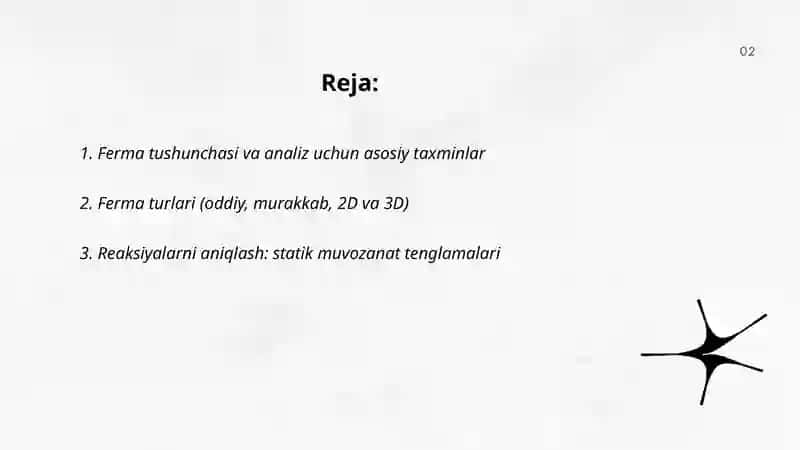 02

Reja:

1. Ferma tushunchasi va analiz uchun asosiy taxminlar

2. Ferma turlari (oddiy, murakkab, 2D va 3D)

3. Reaksiyalarni aniqlash: statik muvozanat tenglamalari